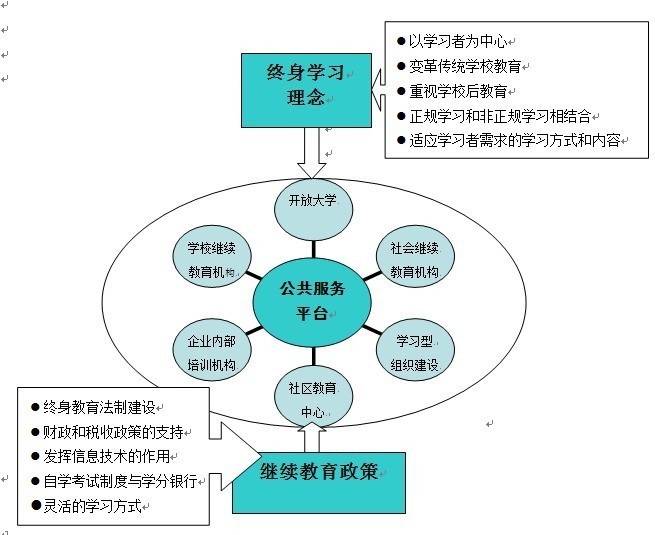 终身学习理念

● 以学习者为中心
● 变革传统学校教育
● 重视学校后教育
● 正规学习和非正规学习相结合
● 适应学习者需求的学习方式和内容

开放大学

学校继续教育机构

社会继续教育机构

公共服务平台

企业内部培训机构

学习型组织建设

社区教育中心

● 终身教育法制建设
● 财政和税收政策的支持
● 发挥信息技术的作用
● 自学考试制度与学分银行
● 灵活的学习方式

继续教育政策